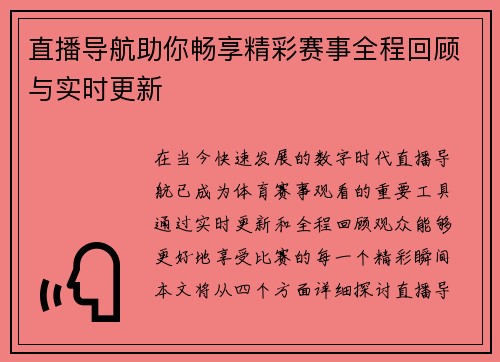 直播导航助你畅享精彩赛事全程回顾与实时更新

在当今快速发展的数字时代直播导航已成为体育赛事观看的重要工具通过实时更新和全程回顾观众能够更好地享受比赛的每一个精彩瞬间本文将从四个方面详细探讨直播导